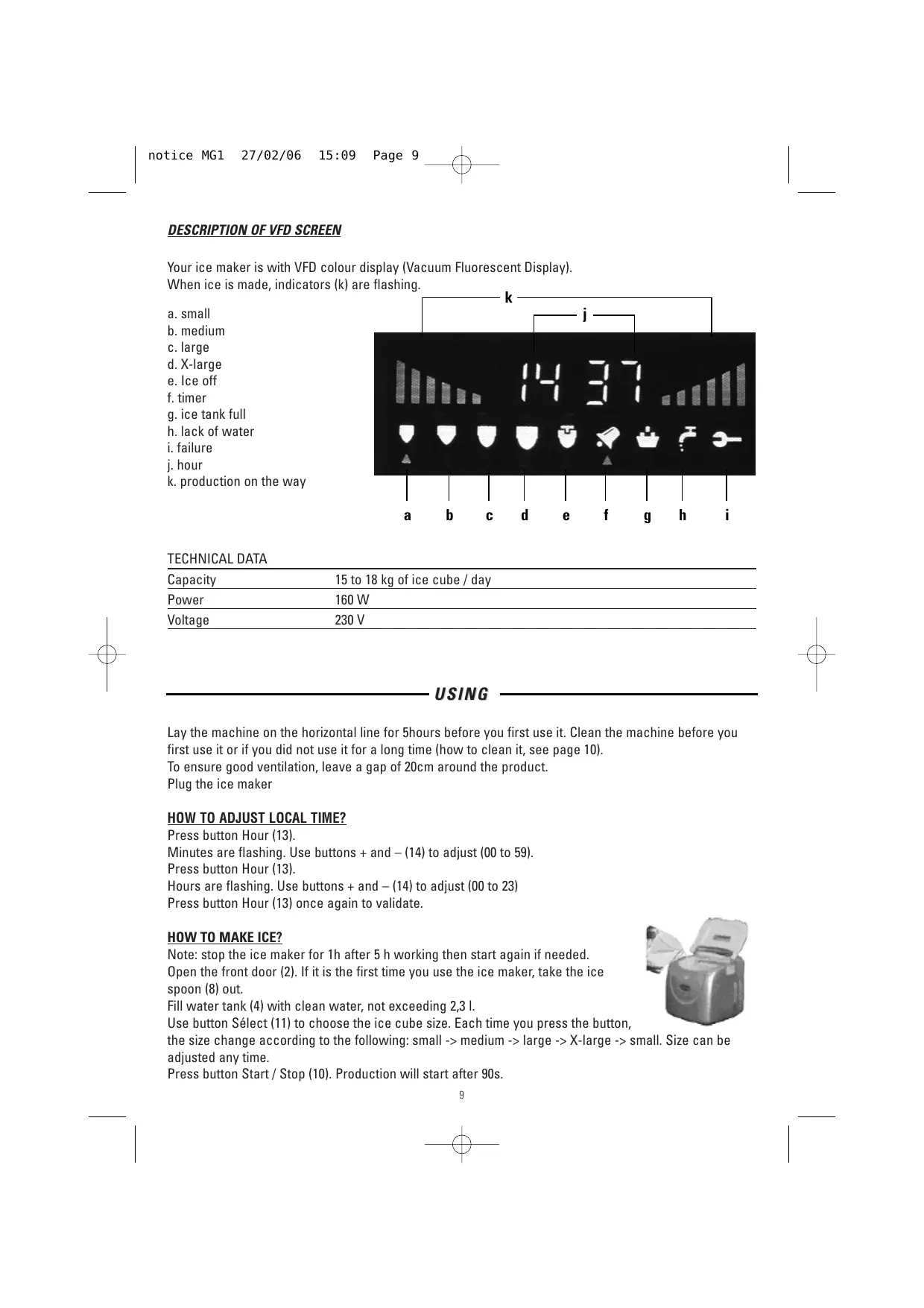 notice MG1 27/02/06 15:09 Page 9

DESCRIPTION OF VFD SCREEN

Your ice maker is with VFD colour display (Vacuum Fluorescent Display).
When ice is made, indicators (k) are flashing.

a. small
b. medium
c. large
d. X-large
e. Ice off
f. timer
g. ice tank full
h. lack of water
i. failure
j. hour
k. production on the way

k
j
14 37
a b c d e f g h i

TECHNICAL DATA

| Capacity | 15 to 18 kg of ice cube / day |
|---|---|
| Power | 160 W |
| Voltage | 230 V |

USING

Lay the machine on the horizontal line for 5hours before you first use it. Clean the machine before you first use it or if you did not use it for a long time (how to clean it, see page 10).
To ensure good ventilation, leave a gap of 20cm around the product.
Plug the ice maker

HOW TO ADJUST LOCAL TIME?
Press button Hour (13).
Minutes are flashing. Use buttons + and – (14) to adjust (00 to 59).
Press button Hour (13).
Hours are flashing. Use buttons + and – (14) to adjust (00 to 23)
Press button Hour (13) once again to validate.

HOW TO MAKE ICE?
Note: stop the ice maker for 1h after 5 h working then start again if needed.
Open the front door (2). If it is the first time you use the ice maker, take the ice spoon (8) out.
Fill water tank (4) with clean water, not exceeding 2,3 l.
Use button Sélect (11) to choose the ice cube size. Each time you press the button, the size change according to the following: small -> medium -> large -> X-large -> small. Size can be adjusted any time.
Press button Start / Stop (10). Production will start after 90s.

9